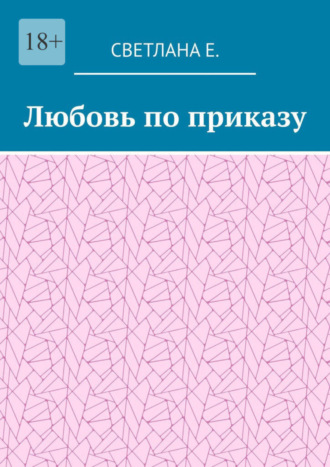 18+

СВЕТЛАНА Е.

Любовь по приказу